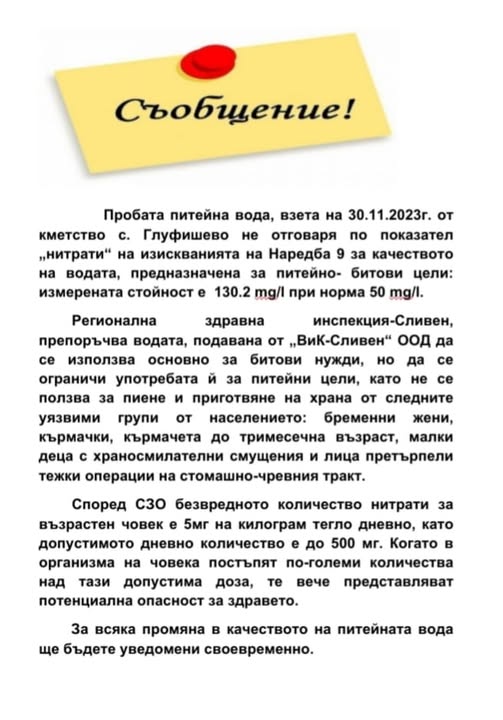 Съобщение!

Пробата питейна вода, взета на 30.11.2023г. от кметство с. Глуфишево не отговаря по показател „нитрати“ на изискванията на Наредба 9 за качеството на водата, предназначена за питейно- битови цели: измерената стойност е 130.2 mg/l при норма 50 mg/l.

Регионална здравна инспекция-Сливен, препоръчва водата, подавана от „ВиК-Сливен“ ООД да се използва основно за битови нужди, но да се ограничи употребата й за питейни цели, като не се ползва за пиене и приготвяне на храна от следните уязвими групи от населението: бременни жени, кърмачки, кърмачета до тримесечна възраст, малки деца с храносмилателни смущения и лица претърпели тежки операции на стомашно-чревния тракт.

Според СЗО безвредното количество нитрати за възрастен човек е 5мг на килограм тегло дневно, като допустимото дневно количество е до 500 мг. Когато в организма на човека постъпят по-големи количества над тази допустима доза, те вече представляват потенциална опасност за здравето.

За всяка промяна в качеството на питейната вода ще бъдете уведомени своевременно.